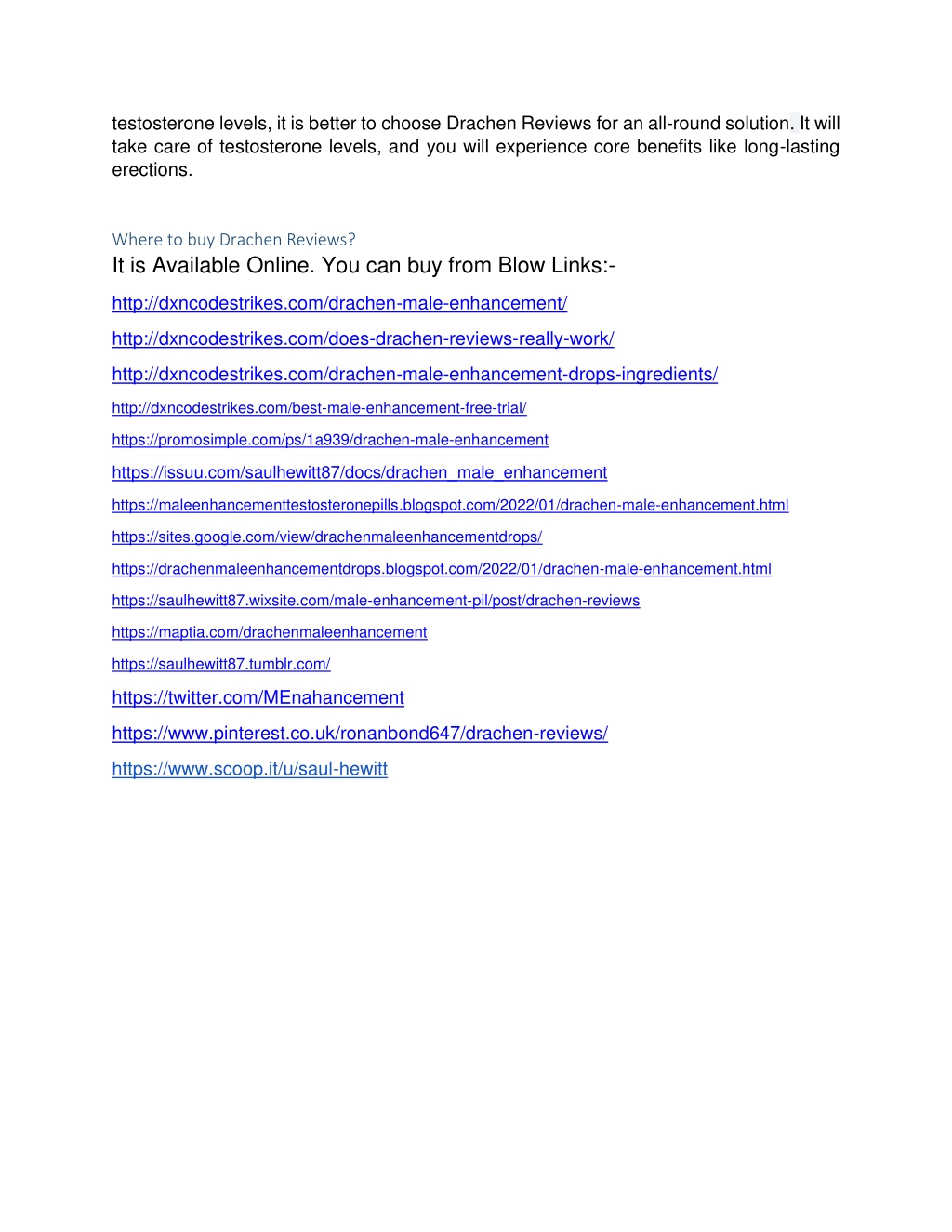 testosterone levels, it is better to choose Drachen Reviews for an all-round solution. It will take care of testosterone levels, and you will experience core benefits like long-lasting erections.

Where to buy Drachen Reviews?
It is Available Online. You can buy from Blow Links:-

http://dxncodestrikes.com/drachen-male-enhancement/

http://dxncodestrikes.com/does-drachen-reviews-really-work/

http://dxncodestrikes.com/drachen-male-enhancement-drops-ingredients/

http://dxncodestrikes.com/best-male-enhancement-free-trial/

https://promosimple.com/ps/1a939/drachen-male-enhancement

https://issuu.com/saulhewitt87/docs/drachen_male_enhancement

https://maleenhancementtestosteronepills.blogspot.com/2022/01/drachen-male-enhancement.html

https://sites.google.com/view/drachenmaleenhancementdrops/

https://drachenmaleenhancementdrops.blogspot.com/2022/01/drachen-male-enhancement.html

https://saulhewitt87.wixsite.com/male-enhancement-pil/post/drachen-reviews

https://maptia.com/drachenmaleenhancement

https://saulhewitt87.tumblr.com/

https://twitter.com/MEnahancement

https://www.pinterest.co.uk/ronanbond647/drachen-reviews/

https://www.scoop.it/u/saul-hewitt